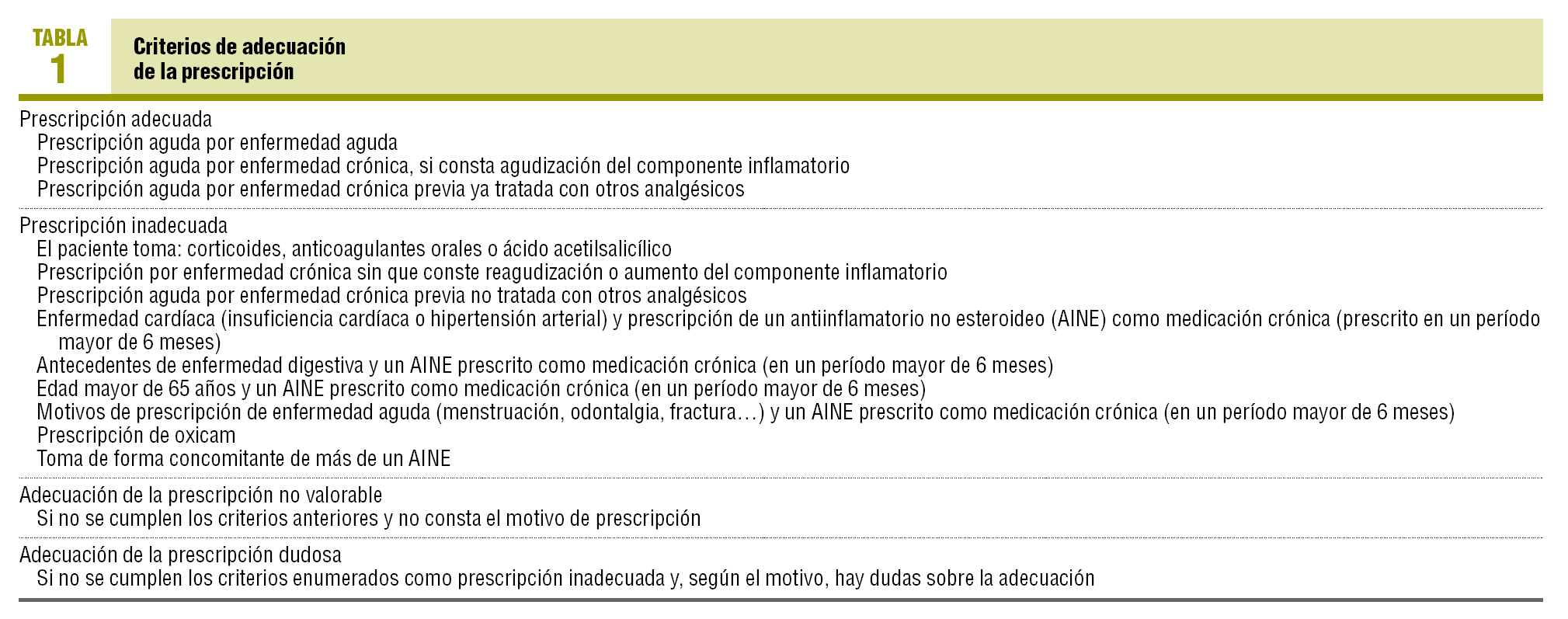 TABLA
1

Criterios de adecuación
de la prescripción

Prescripción adecuada
Prescripción aguda por enfermedad aguda
Prescripción aguda por enfermedad crónica, si consta agudización del componente inflamatorio
Prescripción aguda por enfermedad crónica previa ya tratada con otros analgésicos

Prescripción inadecuada
El paciente toma: corticoides, anticoagulantes orales o ácido acetilsalicílico
Prescripción por enfermedad crónica sin que conste reagudización o aumento del componente inflamatorio
Prescripción aguda por enfermedad crónica previa no tratada con otros analgésicos
Enfermedad cardíaca (insuficiencia cardíaca o hipertensión arterial) y prescripción de un antiinflamatorio no esteroideo (AINE) como medicación crónica (prescrito en un período mayor de 6 meses)
Antecedentes de enfermedad digestiva y un AINE prescrito como medicación crónica (en un período mayor de 6 meses)
Edad mayor de 65 años y un AINE prescrito como medicación crónica (en un período mayor de 6 meses)
Motivos de prescripción de enfermedad aguda (menstruación, odontalgia, fractura…) y un AINE prescrito como medicación crónica (en un período mayor de 6 meses)
Prescripción de oxicam
Toma de forma concomitante de más de un AINE

Adecuación de la prescripción no valorable
Si no se cumplen los criterios anteriores y no consta el motivo de prescripción

Adecuación de la prescripción dudosa
Si no se cumplen los criterios enumerados como prescripción inadecuada y, según el motivo, hay dudas sobre la adecuación